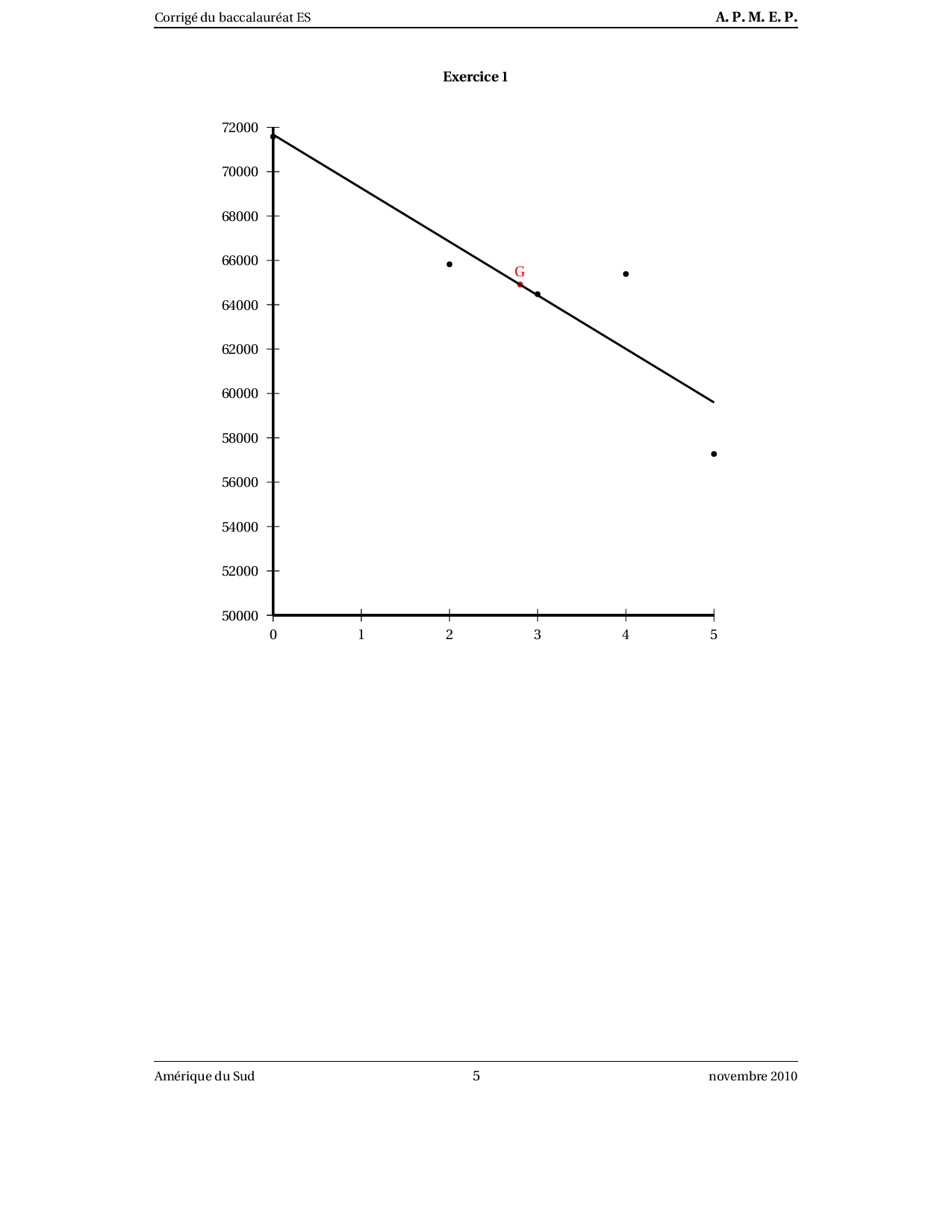 Corrigé du baccalauréat ES A. P. M. E. P.

Exercice 1

72000
70000
68000
66000
64000
62000
60000
58000
56000
54000
52000
50000

G

0 1 2 3 4 5

Amérique du Sud 5 novembre 2010